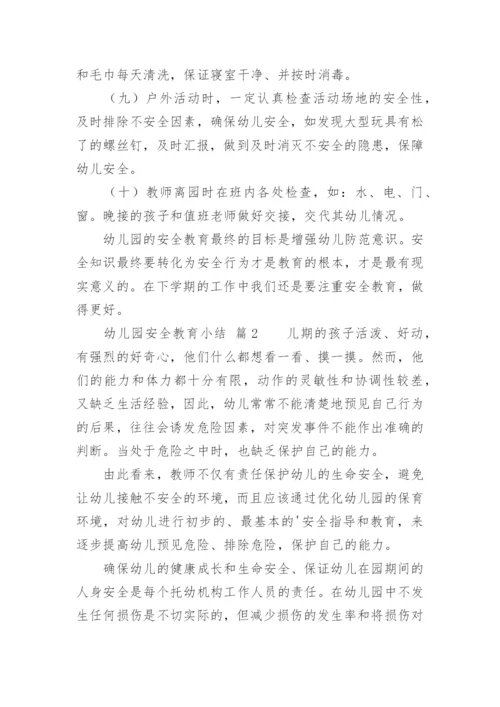 和毛巾每天清洗，保证寝室干净、并按时消毒。

（九）户外活动时，一定认真检查活动场地的安全性，及时排除不安全因素，确保幼儿安全，如发现大型玩具有松了的螺丝钉，及时汇报，做到及时消灭不安全的隐患，保障幼儿安全。

（十）教师离园时在班内各处检查，如：水、电、门、窗。晚接的孩子和值班老师做好交接，交代其幼儿情况。

幼儿园的安全教育最终的目标是增强幼儿防范意识。安全知识最终要转化为安全行为才是教育的根本，才是最有现实意义的。在下学期的工作中我们还是要注重安全教育，做得更好。

幼儿园安全教育小结 篇2 儿期的孩子活泼、好动，有强烈的好奇心，他们什么都想看一看、摸一摸。然而，他们的能力和体力都十分有限，动作的灵敏性和协调性较差，又缺乏生活经验，因此，幼儿常常不能清楚地预见自己行为的后果，往往会诱发危险因素，对突发事件不能作出准确的判断。当处于危险之中时，也缺乏保护自己的能力。

由此看来，教师不仅有责任保护幼儿的生命安全，避免让幼儿接触不安全的环境，而且应该通过优化幼儿园的保育环境，对幼儿进行初步的、最基本的'安全指导和教育，来逐步提高幼儿预见危险、排除危险，保护自己的能力。

确保幼儿的健康成长和生命安全、保证幼儿在园期间的人身安全是每个托幼机构工作人员的责任。在幼儿园中不发生任何损伤是不切实际的，但减少损伤的发生率和将损伤对